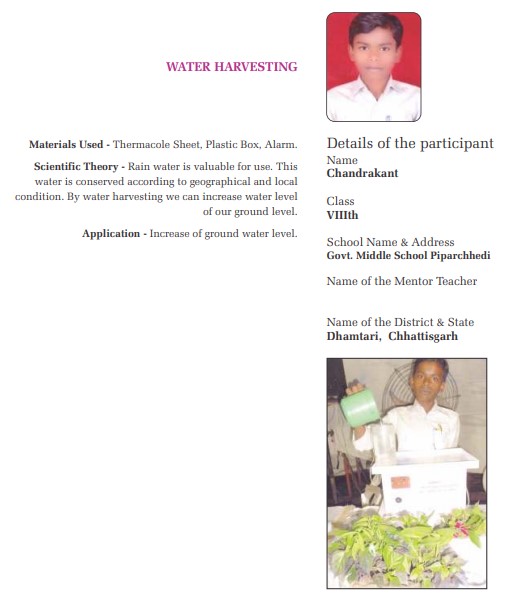 WATER HARVESTING

Materials Used - Thermacole Sheet, Plastic Box, Alarm.

Scientific Theory - Rain water is valuable for use. This water is conserved according to geographical and local condition. By water harvesting we can increase water level of our ground level.

Application - Increase of ground water level.

Details of the participant

Name
Chandrakant

Class
VIIIth

School Name & Address
Govt. Middle School Piparchhedi

Name of the Mentor Teacher

Name of the District & State
Dhamtari, Chhattisgarh